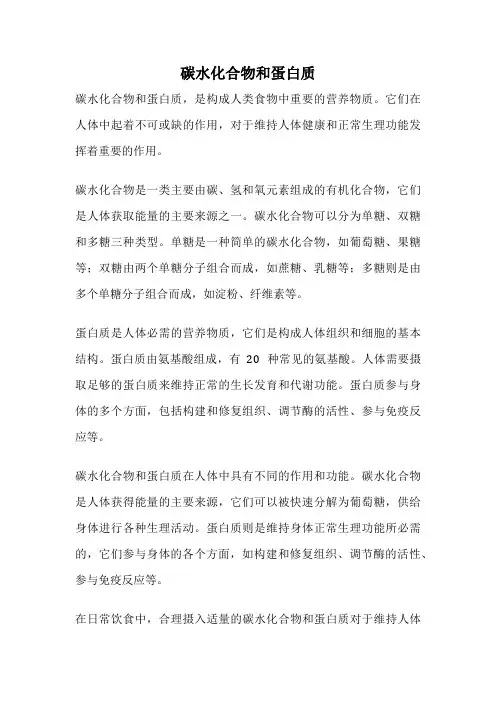 碳水化合物和蛋白质

碳水化合物和蛋白质，是构成人类食物中重要的营养物质。它们在人体中起着不可或缺的作用，对于维持人体健康和正常生理功能发挥着重要的作用。

碳水化合物是一类主要由碳、氢和氧元素组成的有机化合物，它们是人体获取能量的主要来源之一。碳水化合物可以分为单糖、双糖和多糖三种类型。单糖是一种简单的碳水化合物，如葡萄糖、果糖等；双糖由两个单糖分子组合而成，如蔗糖、乳糖等；多糖则是由多个单糖分子组合而成，如淀粉、纤维素等。

蛋白质是人体必需的营养物质，它们是构成人体组织和细胞的基本结构。蛋白质由氨基酸组成，有 20 种常见的氨基酸。人体需要摄取足够的蛋白质来维持正常的生长发育和代谢功能。蛋白质参与身体的多个方面，包括构建和修复组织、调节酶的活性、参与免疫反应等。

碳水化合物和蛋白质在人体中具有不同的作用和功能。碳水化合物是人体获得能量的主要来源，它们可以被快速分解为葡萄糖，供给身体进行各种生理活动。蛋白质则是维持身体正常生理功能所必需的，它们参与身体的各个方面，如构建和修复组织、调节酶的活性、参与免疫反应等。

在日常饮食中，合理摄入适量的碳水化合物和蛋白质对于维持人体